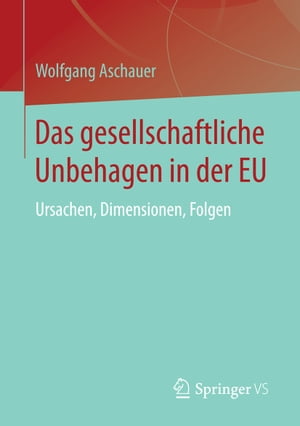 Wolfgang Aschauer

Das gesellschaftliche Unbehagen in der EU

Ursachen, Dimensionen, Folgen

Springer VS